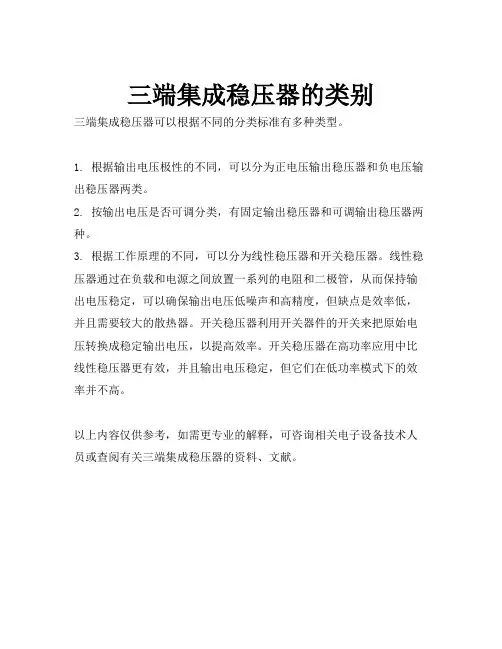 三端集成稳压器的类别

三端集成稳压器可以根据不同的分类标准有多种类型。

1. 根据输出电压极性的不同，可以分为正电压输出稳压器和负电压输出稳压器两类。

2. 按输出电压是否可调分类，有固定输出稳压器和可调输出稳压器两种。

3. 根据工作原理的不同，可以分为线性稳压器和开关稳压器。线性稳压器通过在负载和电源之间放置一系列的电阻和二极管，从而保持输出电压稳定，可以确保输出电压低噪声和高精度，但缺点是效率低，并且需要较大的散热器。开关稳压器利用开关器件的开关来把原始电压转换成稳定输出电压，以提高效率。开关稳压器在高功率应用中比线性稳压器更有效，并且输出电压稳定，但它们在低功率模式下的效率并不高。

以上内容仅供参考，如需更专业的解释，可咨询相关电子设备技术人员或查阅有关三端集成稳压器的资料、文献。